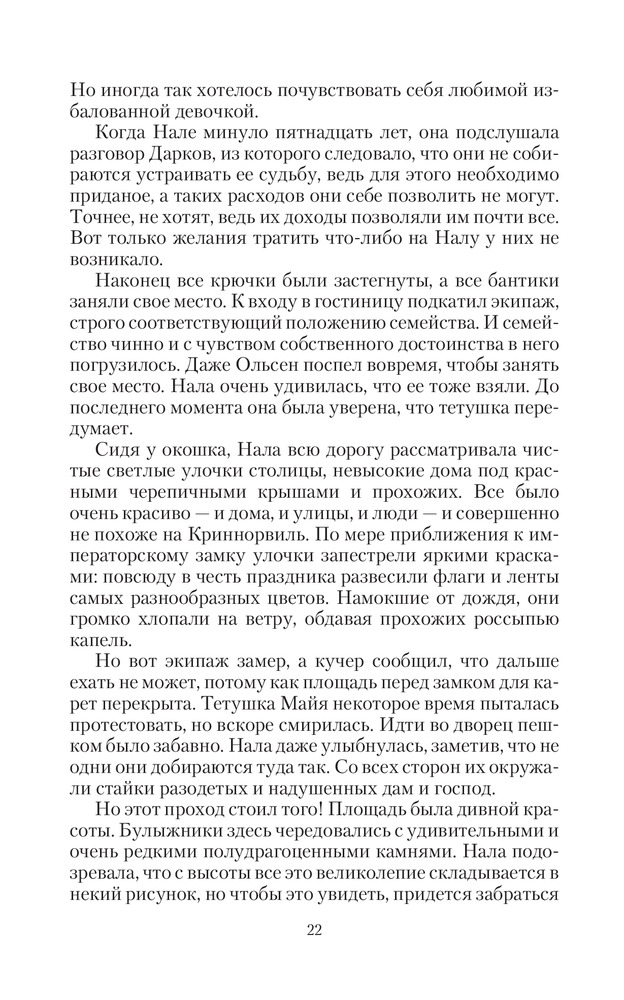 Но иногда так хотелось почувствовать себя любимой избалованной девочкой.

Когда Нале минуло пятнадцать лет, она подслушала разговор Дарков, из которого следовало, что они не собираются устраивать ее судьбу, ведь для этого необходимо приданое, а таких расходов они себе позволить не могут. Точнее, не хотят, ведь их доходы позволяли им почти все. Вот только желания тратить что-либо на Налу у них не возникало.

Наконец все крючки были застегнуты, а все бантики заняли свое место. К входу в гостиницу подкатил экипаж, строго соответствующий положению семейства. И семейство чинно и с чувством собственного достоинства в него погрузилось. Даже Ольсен поспел вовремя, чтобы занять свое место. Нала очень удивилась, что ее тоже взяли. До последнего момента она была уверена, что тетушка передумает.

Сидя у окошка, Нала всю дорогу рассматривала чистые светлые улочки столицы, невысокие дома под красными черепичными крышами и прохожих. Все было очень красиво — и дома, и улицы, и люди — и совершенно не похоже на Криннорвиль. По мере приближения к императорскому замку улочки запестрели яркими красками: повсюду в честь праздника развесили флаги и ленты самых разнообразных цветов. Намокшие от дождя, они громко хлопали на ветру, обдавая прохожих россыпью капель.

Но вот экипаж замер, а кучер сообщил, что дальше ехать не может, потому как площадь перед замком для карет перекрыта. Тетушка Майя некоторое время пыталась протестовать, но вскоре смирилась. Идти во дворец пешком было забавно. Нала даже улыбнулась, заметив, что не одни они добираются туда так. Со всех сторон их окружали стайки разодетых и надушенных дам и господ.

Но этот проход стоил того! Площадь была дивной красоты. Булыжники здесь чередовались с удивительными и очень редкими полудрагоценными камнями. Нала подозревала, что с высоты все это великолепие складывается в некий рисунок, но чтобы это увидеть, придется забраться

22